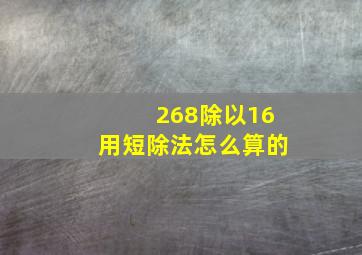 268除以16
用短除法怎么算的